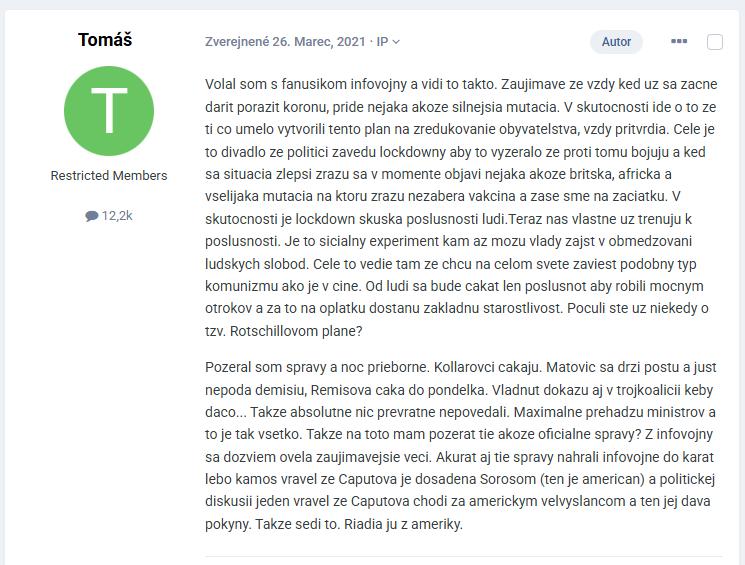 Tomáš

T

Restricted Members

12,2k

Zverejnené 26. Marec, 2021 · IP

Autor

Volal som s fanusikom infovojny a vidi to takto. Zaujimave ze vzdy ked uz sa zacne darit porazit koronu, pride nejaka akoze silnejsia mutacia. V skutocnosti ide o to ze ti co umelo vytvorili tento plan na zredukovanie obyvatelstva, vzdy pritvrdia. Cele je to divadlo ze politici zavedu lockdowny aby to vyzeralo ze proti tomu bojuju a ked sa situacia zlepsi zrazu sa v momente objavi nejaka akoze britska, africka a vselijaka mutacia na ktoru zrazu nezabera vakcina a zase sme na zaciatku. V skutocnosti je lockdown skuska poslusnosti ludi.Teraz nas vlastne uz trenuju k poslusnosti. Je to sicialny experiment kam az mozu vlady zajst v obmedzovani ludskych slobod. Cele to vedie tam ze chcu na celom svete zaviest podobny typ komunizmu ako je v cine. Od ludi sa bude cakat len poslusnot aby robili mocnym otrokov a za to na oplatku dostanu zakladnu starostlivost. Poculi ste uz niekedy o tzv. Rotschillovom plane?

Pozeral som spravy a noc prieborne. Kollarovci cakaju. Matovic sa drzi postu a just nepoda demisiu, Remisova caka do pondelka. Vladnut dokazu aj v trojkoalicii keby daco... Takze absolutne nic prevratne nepovedali. Maximalne prehadzu ministrov a to je tak vsetko. Takze na toto mam pozerat tie akoze oficialne spravy? Z infovojny sa dozviem ovela zaujimavejsie veci. Akurat aj tie spravy nahrali infovojne do karat lebo kamos vravel ze Caputova je dosadena Sorosom (ten je american) a politickej diskusii jeden vravel ze Caputova chodi za americkym velvyslancom a ten jej dava pokyny. Takze sedi to. Riadia ju z ameriky.